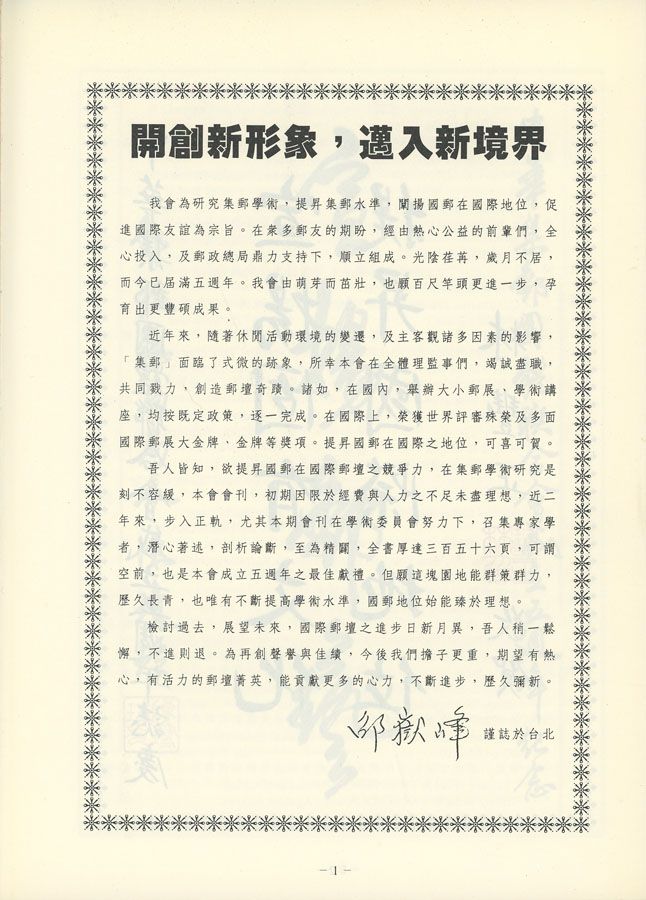 開創新形象，邁入新境界

我會為研究集郵學術，提昇集郵水準，闡揚國郵在國際地位，促進國際友誼為宗旨。在衆多郵友的期盼，經由熱心公益的前輩們，全心投入，及郵政總局鼎力支持下，順立組成。光陰荏苒，歲月不居，而今已屆滿五週年。我會由萌芽而茁壯，也願百尺竿頭更進一步，孕育出更豐碩成果。

近年來，隨著休閒活動環境的變遷，及主客觀諸多因素的影響，「集郵」面臨了式微的跡象，所幸本會在全體理監事們，竭誠盡職，共同戮力，創造郵壇奇蹟。諸如，在國內，舉辦大小郵展、學術講座，均按既定政策，逐一完成。在國際上，榮獲世界評審殊榮及多面國際郵展大金牌、金牌等獎項。提昇國郵在國際之地位，可喜可賀。

吾人皆知，欲提昇國郵在國際郵壇之競爭力，在集郵學術研究是刻不容緩，本會會刊，初期因限於經費與人力之不足未盡理想，近二年來，步入正軌，尤其本期會刊在學術委員會努力下，召集專家學者，潛心著述，剖析論斷，至為精闢，全書厚達三百五十六頁，可謂空前，也是本會成立五週年之最佳獻禮。但願這塊園地能群策群力，歷久長青，也唯有不斷提高學術水準，國郵地位始能臻於理想。

檢討過去，展望未來，國際郵壇之進步日新月異，吾人稍一鬆懈，不進則退。為再創聲譽與佳績，今後我們擔子更重，期望有熱心，有活力的郵壇菁英，能貢獻更多的心力，不斷進步，歷久彌新。

邱嶽峰 謹誌於台北

－1－